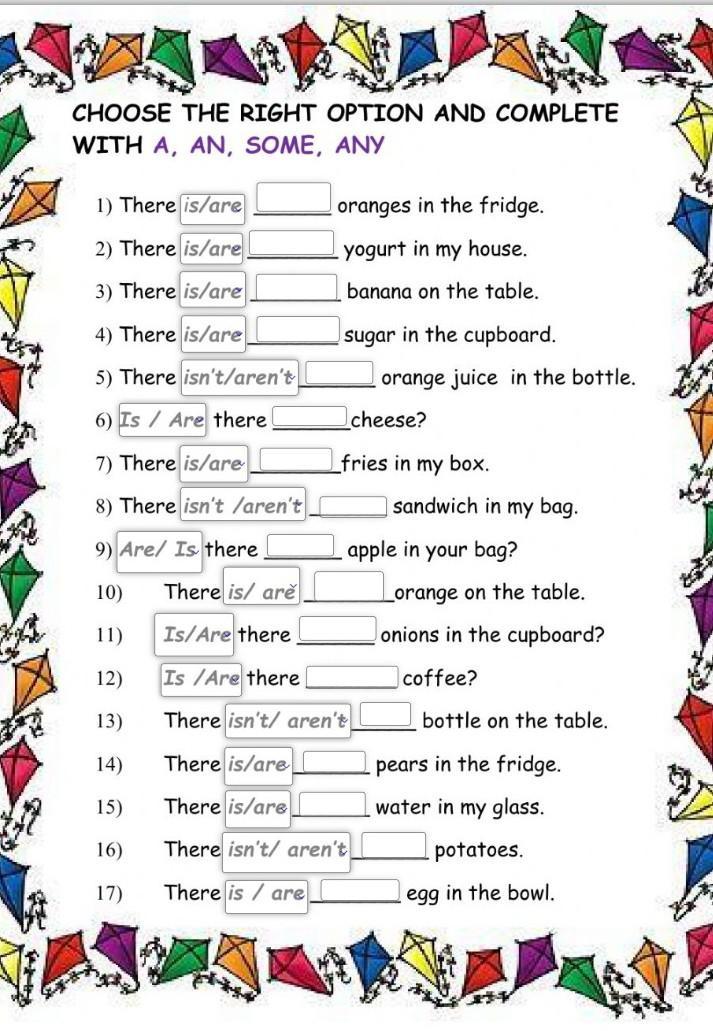 CHOOSE THE RIGHT OPTION AND COMPLETE WITH A, AN, SOME, ANY

1) There is/are ____ oranges in the fridge.

2) There is/are ____ yogurt in my house.

3) There is/are ____ banana on the table.

4) There is/are ____ sugar in the cupboard.

5) There isn't/aren't ____ orange juice in the bottle.

6) Is / Are there ____ cheese?

7) There is/are ____ fries in my box.

8) There isn't /aren't ____ sandwich in my bag.

9) Are/ Is there ____ apple in your bag?

10) There is/ are ____ orange on the table.

11) Is/Are there ____ onions in the cupboard?

12) Is /Are there ____ coffee?

13) There isn't/ aren't ____ bottle on the table.

14) There is/are ____ pears in the fridge.

15) There is/are ____ water in my glass.

16) There isn't/ aren't ____ potatoes.

17) There is / are ____ egg in the bowl.